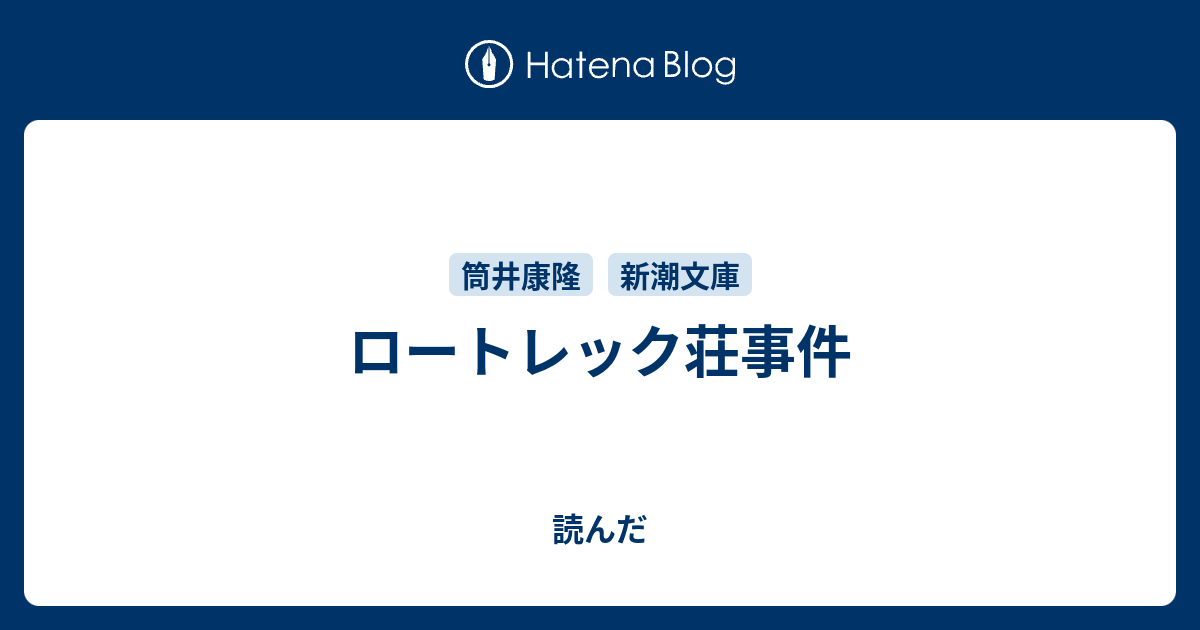 Hatena Blog

筒井康隆 新潮文庫

ロートレック荘事件

読んだ